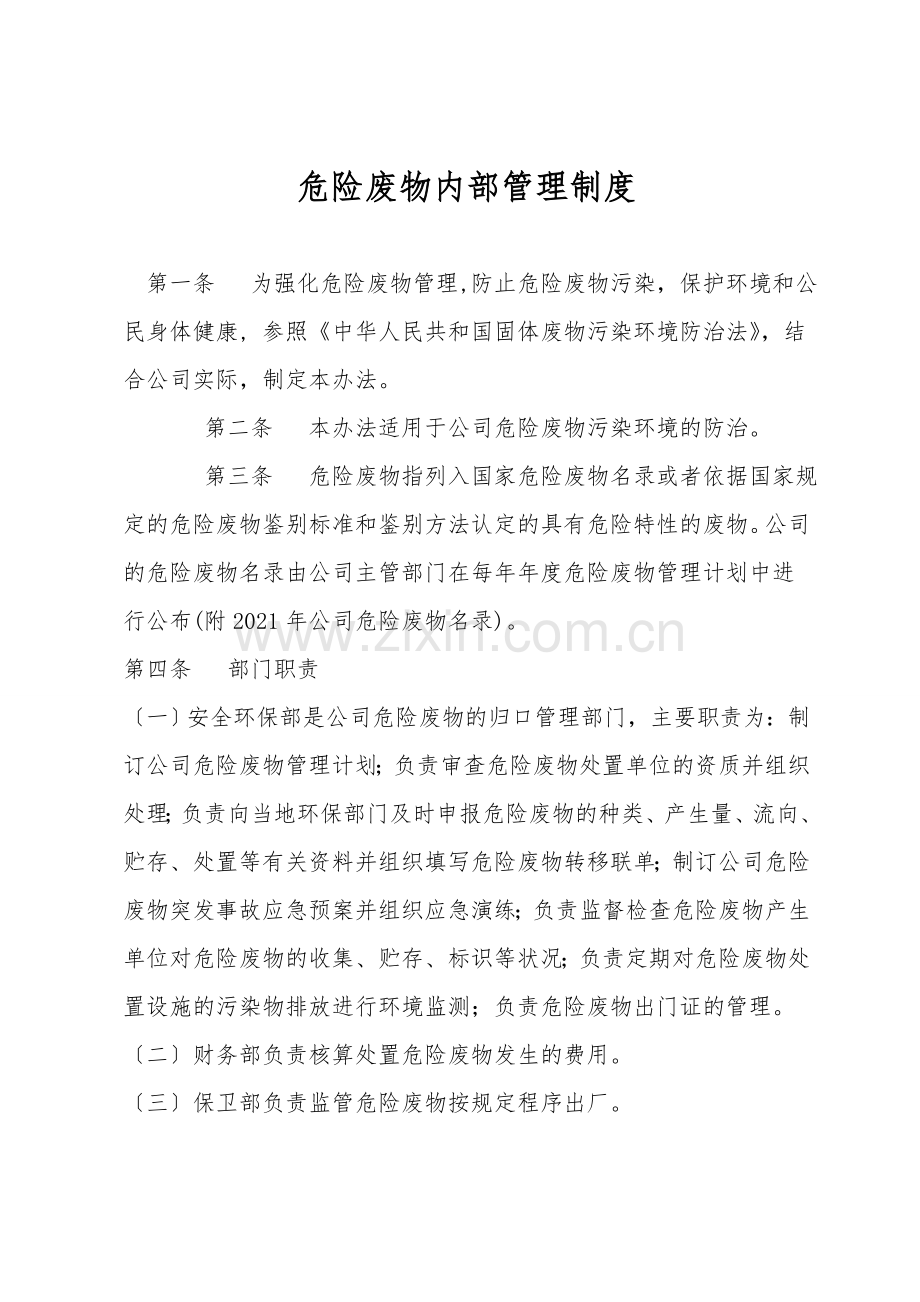 危险废物内部管理制度

第一条 为强化危险废物管理,防止危险废物污染，保护环境和公民身体健康，参照《中华人民共和国固体废物污染环境防治法》，结合公司实际，制定本办法。

第二条 本办法适用于公司危险废物污染环境的防治。

第三条 危险废物指列入国家危险废物名录或者依据国家规定的危险废物鉴别标准和鉴别方法认定的具有危险特性的废物。公司的危险废物名录由公司主管部门在每年年度危险废物管理计划中进行公布(附2021年公司危险废物名录)。

第四条 部门职责

〔一〕安全环保部是公司危险废物的归口管理部门，主要职责为：制订公司危险废物管理计划;负责审查危险废物处置单位的资质并组织处理;负责向当地环保部门及时申报危险废物的种类、产生量、流向、贮存、处置等有关资料并组织填写危险废物转移联单；制订公司危险废物突发事故应急预案并组织应急演练；负责监督检查危险废物产生单位对危险废物的收集、贮存、标识等状况;负责定期对危险废物处置设施的污染物排放进行环境监测；负责危险废物出门证的管理。

〔二〕财务部负责核算处置危险废物发生的费用。

〔三〕保卫部负责监管危险废物按规定程序出厂。

www.zixin.com.cn